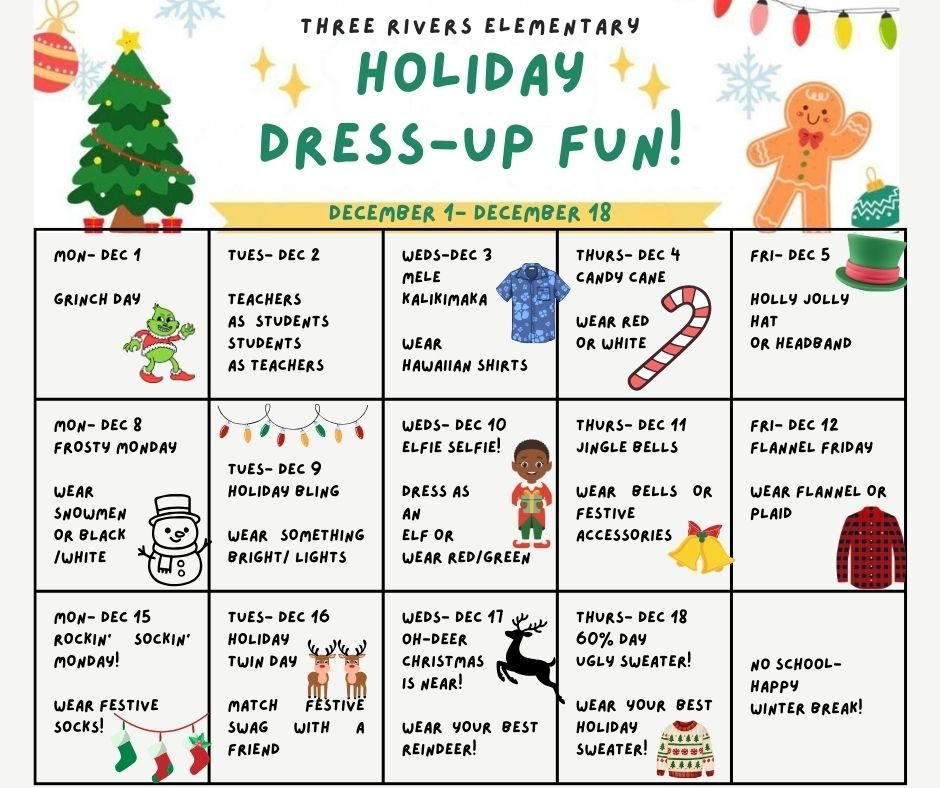 THREE RIVERS ELEMENTARY

HOLIDAY DRESS-UP FUN!

DECEMBER 1- DECEMBER 18

| MON- DEC 1 GRINCH DAY | TUES- DEC 2 TEACHERS AS STUDENTS STUDENTS AS TEACHERS | WEDS-DEC 3 MELE KALIKIMAKA WEAR HAWAIIAN SHIRTS | THURS- DEC 4 CANDY CANE WEAR RED OR WHITE | FRI- DEC 5 HOLLY JOLLY HAT OR HEADBAND |
|---|---|---|---|---|
| MON- DEC 8 FROSTY MONDAY WEAR SNOWMEN OR BLACK /WHITE | TUES- DEC 9 HOLIDAY BLING WEAR SOMETHING BRIGHT/ LIGHTS | WEDS- DEC 10 ELFIE SELFIE! DRESS AS AN ELF OR WEAR RED/GREEN | THURS- DEC 11 JINGLE BELLS WEAR BELLS OR FESTIVE ACCESSORIES | FRI- DEC 12 FLANNEL FRIDAY WEAR FLANNEL OR PLAID |
| MON- DEC 15 ROCKIN' SOCKIN' MONDAY! WEAR FESTIVE SOCKS! | TUES- DEC 16 HOLIDAY TWIN DAY MATCH FESTIVE SWAG WITH A FRIEND | WEDS- DEC 17 OH-DEER CHRISTMAS IS NEAR! WEAR YOUR BEST REINDEER! | THURS- DEC 18 60% DAY UGLY SWEATER! WEAR YOUR BEST HOLIDAY SWEATER! | NO SCHOOL- HAPPY WINTER BREAK! |